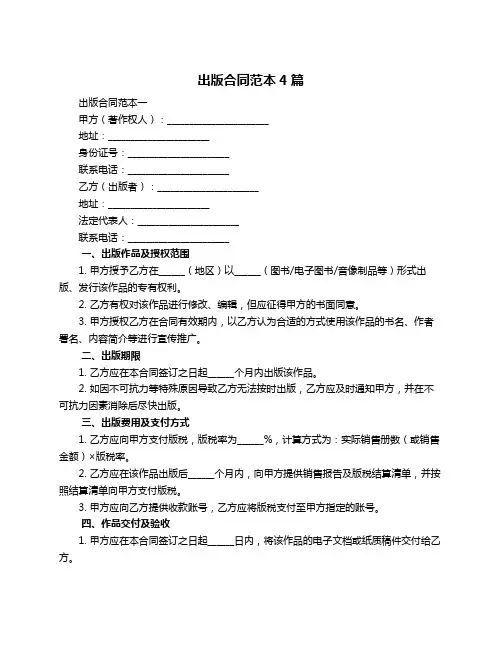 出版合同范本 4 篇

出版合同范本一

甲方（著作权人）：____________________

地址：____________________

身份证号：____________________

联系电话：____________________

乙方（出版者）：____________________

地址：____________________

法定代表人：____________________

联系电话：____________________

一、出版作品及授权范围

1. 甲方授予乙方在______（地区）以______（图书/电子图书/音像制品等）形式出版、发行该作品的专有权利。

2. 乙方有权对该作品进行修改、编辑，但应征得甲方的书面同意。

3. 甲方授权乙方在合同有效期内，以乙方认为合适的方式使用该作品的书名、作者署名、内容简介等进行宣传推广。

二、出版期限

1. 乙方应在本合同签订之日起______个月内出版该作品。

2. 如因不可抗力等特殊原因导致乙方无法按时出版，乙方应及时通知甲方，并在不可抗力因素消除后尽快出版。

三、出版费用及支付方式

1. 乙方应向甲方支付版税，版税率为______%，计算方式为：实际销售册数（或销售金额）×版税率。

2. 乙方应在该作品出版后______个月内，向甲方提供销售报告及版税结算清单，并按照结算清单向甲方支付版税。

3. 甲方应向乙方提供收款账号，乙方应将版税支付至甲方指定的账号。

四、作品交付及验收

1. 甲方应在本合同签订之日起______日内，将该作品的电子文档或纸质稿件交付给乙方。